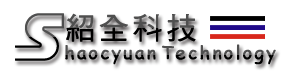 紹全科技
Shaocyuan Technology